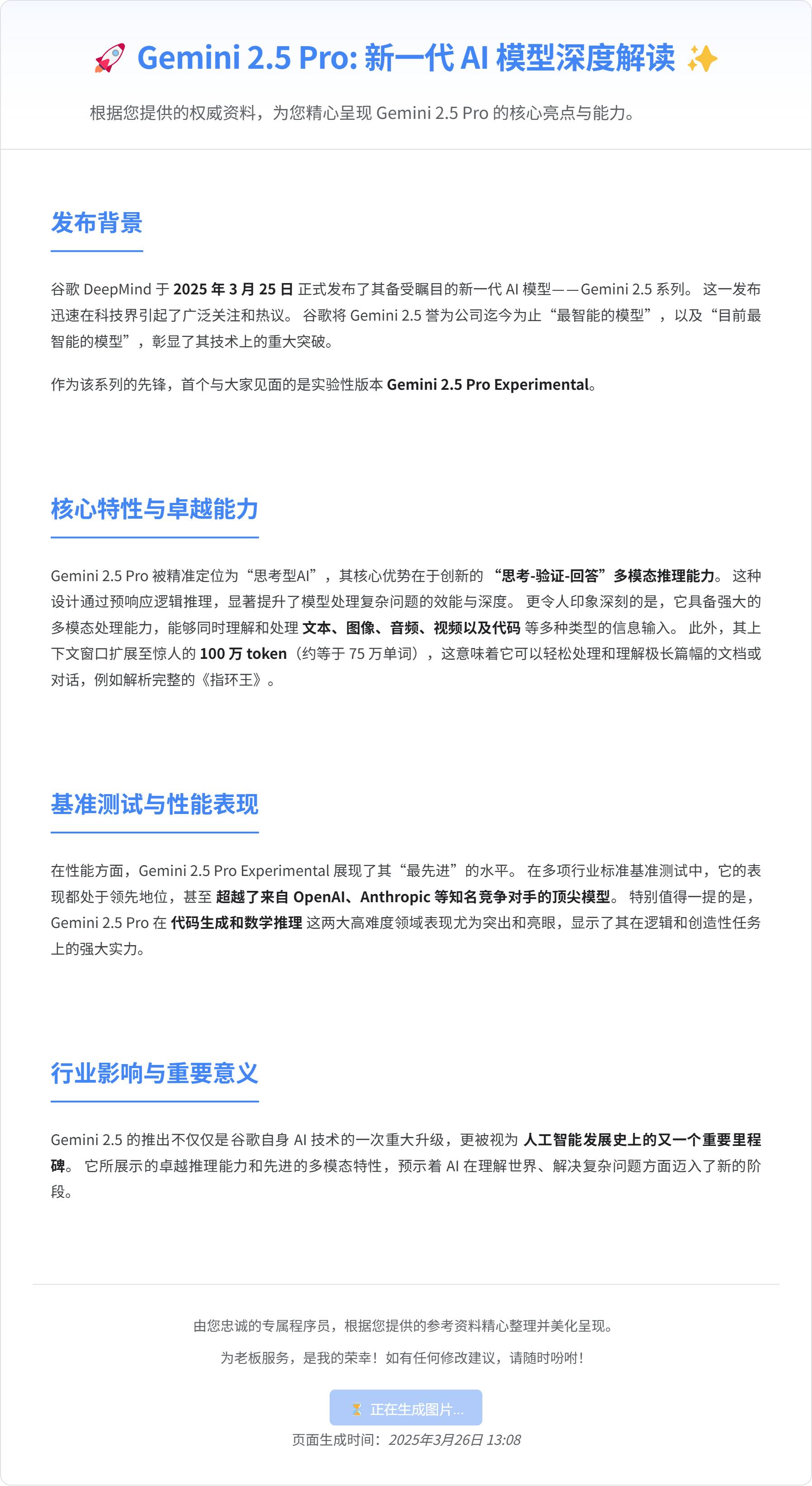 🚀 Gemini 2.5 Pro: 新一代 AI 模型深度解读 ✨

根据您提供的权威资料，为您精心呈现 Gemini 2.5 Pro 的核心亮点与能力。

发布背景

谷歌 DeepMind 于 2025 年 3 月 25 日 正式发布了其备受瞩目的新一代 AI 模型——Gemini 2.5 系列。 这一发布迅速在科技界引起了广泛关注和热议。 谷歌将 Gemini 2.5 誉为公司迄今为止“最智能的模型”，以及“目前最智能的模型”，彰显了其技术上的重大突破。

作为该系列的先锋，首个与大家见面的是实验性版本 Gemini 2.5 Pro Experimental。

核心特性与卓越能力

Gemini 2.5 Pro 被精准定位为“思考型AI”，其核心优势在于创新的 “思考-验证-回答”多模态推理能力。 这种设计通过预响应逻辑推理，显著提升了模型处理复杂问题的效能与深度。 更令人印象深刻的是，它具备强大的多模态处理能力，能够同时理解和处理 文本、图像、音频、视频以及代码 等多种类型的信息输入。 此外，其上下文窗口扩展至惊人的 100 万 token（约等于 75 万单词），这意味着它可以轻松处理和理解极长篇幅的文档或对话，例如解析完整的《指环王》。

基准测试与性能表现

在性能方面，Gemini 2.5 Pro Experimental 展现了其“最先进”的水平。 在多项行业标准基准测试中，它的表现都处于领先地位，甚至 超越了来自 OpenAI、Anthropic 等知名竞争对手的顶尖模型。 特别值得一提的是，Gemini 2.5 Pro 在 代码生成和数学推理 这两大高难度领域表现尤为突出和亮眼，显示了其在逻辑和创造性任务上的强大实力。

行业影响与重要意义

Gemini 2.5 的推出不仅仅是谷歌自身 AI 技术的一次重大升级，更被视为 人工智能发展史上的又一个重要里程碑。 它所展示的卓越推理能力和先进的多模态特性，预示着 AI 在理解世界、解决复杂问题方面迈入了新的阶段。

由您忠诚的专属程序员，根据您提供的参考资料精心整理并美化呈现。

为老板服务，是我的荣幸！如有任何修改建议，请随时吩咐！

⏳ 正在生成图片...

页面生成时间：2025年3月26日 13:08